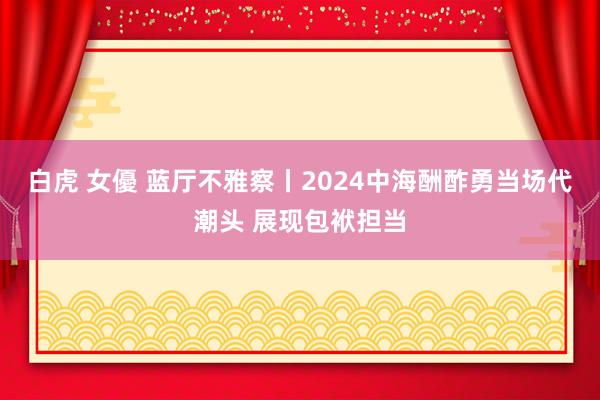 白虎 女優 蓝厅不雅察丨2024中海酬酢勇当场代潮头 展现包袱担当